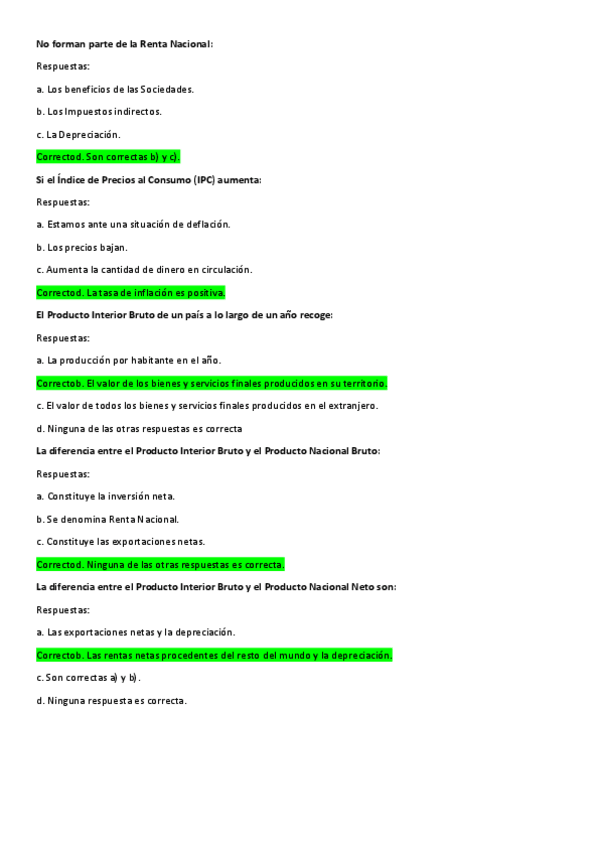 No forman parte de la Renta Nacional:

Respuestas:

a. Los beneficios de las Sociedades.

b. Los Impuestos indirectos.

c. La Depreciación.

Correctod. Son correctas b) y c).

Si el Índice de Precios al Consumo (IPC) aumenta:

Respuestas:

a. Estamos ante una situación de deflación.

b. Los precios bajan.

c. Aumenta la cantidad de dinero en circulación.

Correctod. La tasa de inflación es positiva.

El Producto Interior Bruto de un país a lo largo de un año recoge:

Respuestas:

a. La producción por habitante en el año.

Correctob. El valor de los bienes y servicios finales producidos en su territorio.

c. El valor de todos los bienes y servicios finales producidos en el extranjero.

d. Ninguna de las otras respuestas es correcta

La diferencia entre el Producto Interior Bruto y el Producto Nacional Bruto:

Respuestas:

a. Constituye la inversión neta.

b. Se denomina Renta Nacional.

c. Constituye las exportaciones netas.

Correctod. Ninguna de las otras respuestas es correcta.

La diferencia entre el Producto Interior Bruto y el Producto Nacional Neto son:

Respuestas:

a. Las exportaciones netas y la depreciación.

Correctob. Las rentas netas procedentes del resto del mundo y la depreciación.

c. Son correctas a) y b).

d. Ninguna respuesta es correcta.